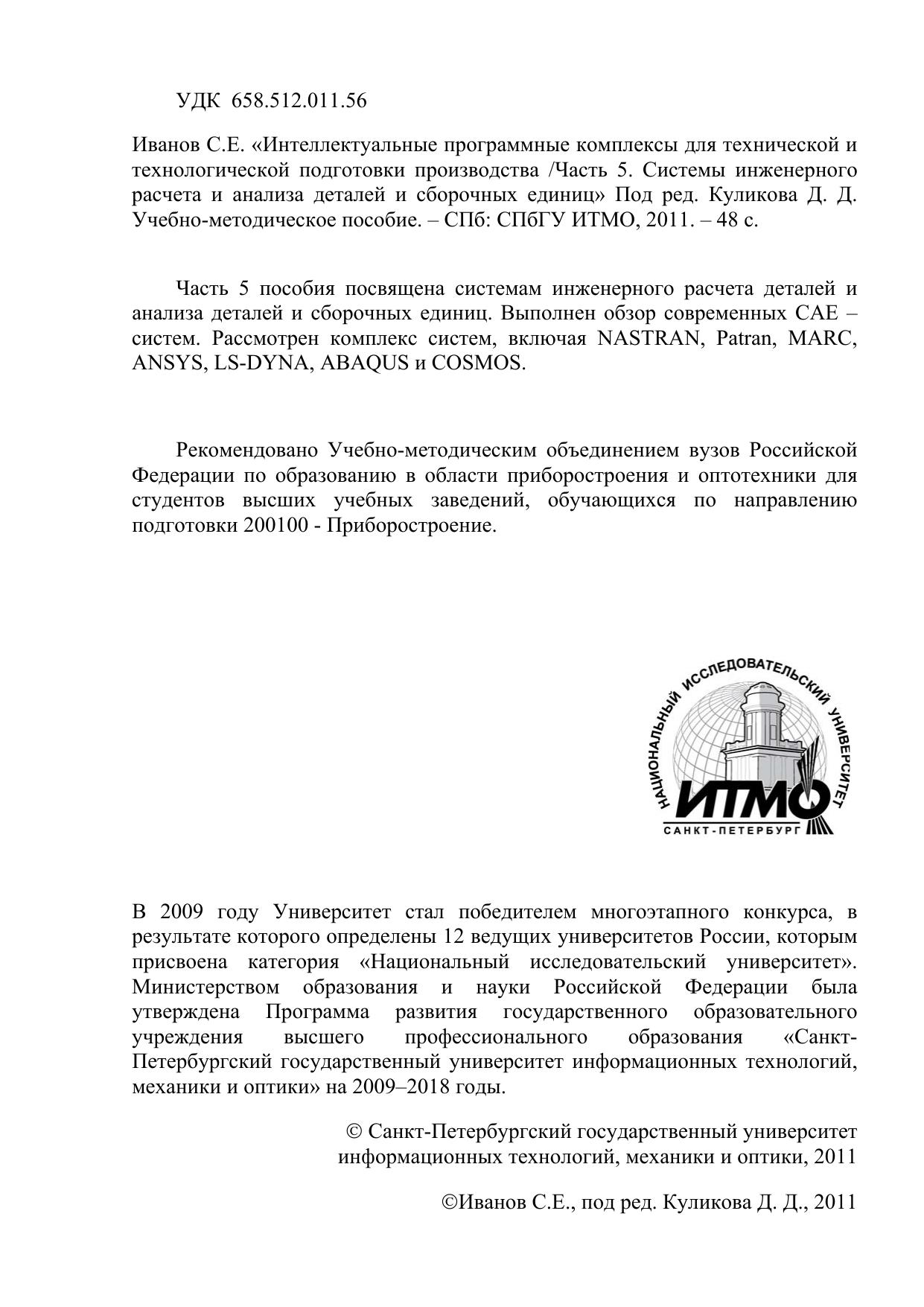 УДК 658.512.011.56

Иванов С.Е. «Интеллектуальные программные комплексы для технической и технологической подготовки производства /Часть 5. Системы инженерного расчета и анализа деталей и сборочных единиц» Под ред. Куликова Д. Д. Учебно-методическое пособие. – СПб: СПбГУ ИТМО, 2011. – 48 с.

Часть 5 пособия посвящена системам инженерного расчета деталей и анализа деталей и сборочных единиц. Выполнен обзор современных CAE – систем. Рассмотрен комплекс систем, включая NASTRAN, Patran, MARC, ANSYS, LS-DYNA, ABAQUS и COSMOS.

Рекомендовано Учебно-методическим объединением вузов Российской Федерации по образованию в области приборостроения и оптотехники для студентов высших учебных заведений, обучающихся по направлению подготовки 200100 - Приборостроение.

НАЦИОНАЛЬНЫЙ ИССЛЕДОВАТЕЛЬСКИЙ УНИВЕРСИТЕТ
ИТМО
САНКТ-ПЕТЕРБУРГ

В 2009 году Университет стал победителем многоэтапного конкурса, в результате которого определены 12 ведущих университетов России, которым присвоена категория «Национальный исследовательский университет». Министерством образования и науки Российской Федерации была утверждена Программа развития государственного образовательного учреждения высшего профессионального образования «Санкт-Петербургский государственный университет информационных технологий, механики и оптики» на 2009–2018 годы.

© Санкт-Петербургский государственный университет информационных технологий, механики и оптики, 2011

©Иванов С.Е., под ред. Куликова Д. Д., 2011